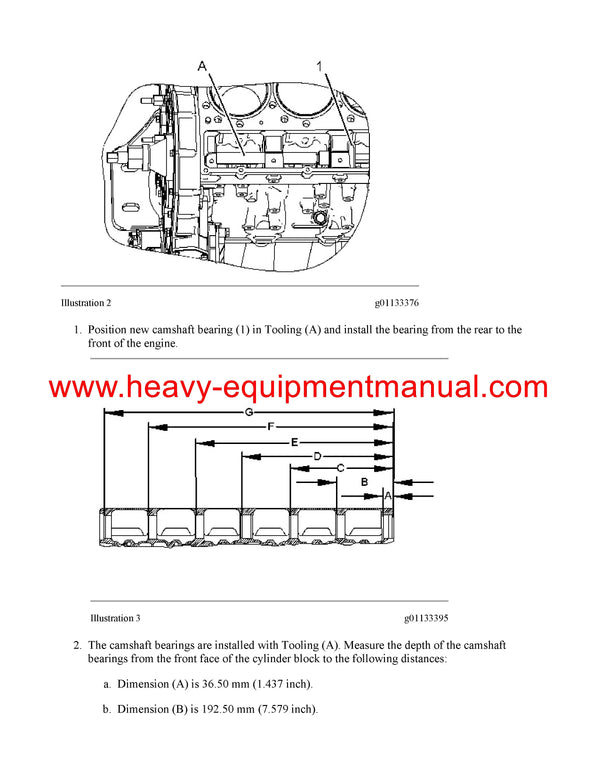 A
1

Illustration 2 g01133376

1. Position new camshaft bearing (1) in Tooling (A) and install the bearing from the rear to the front of the engine.

www.heavy-equipmentmanual.com

G
F
E
D
C
B
A

Illustration 3 g01133395

2. The camshaft bearings are installed with Tooling (A). Measure the depth of the camshaft bearings from the front face of the cylinder block to the following distances:

a. Dimension (A) is 36.50 mm (1.437 inch).

b. Dimension (B) is 192.50 mm (7.579 inch).